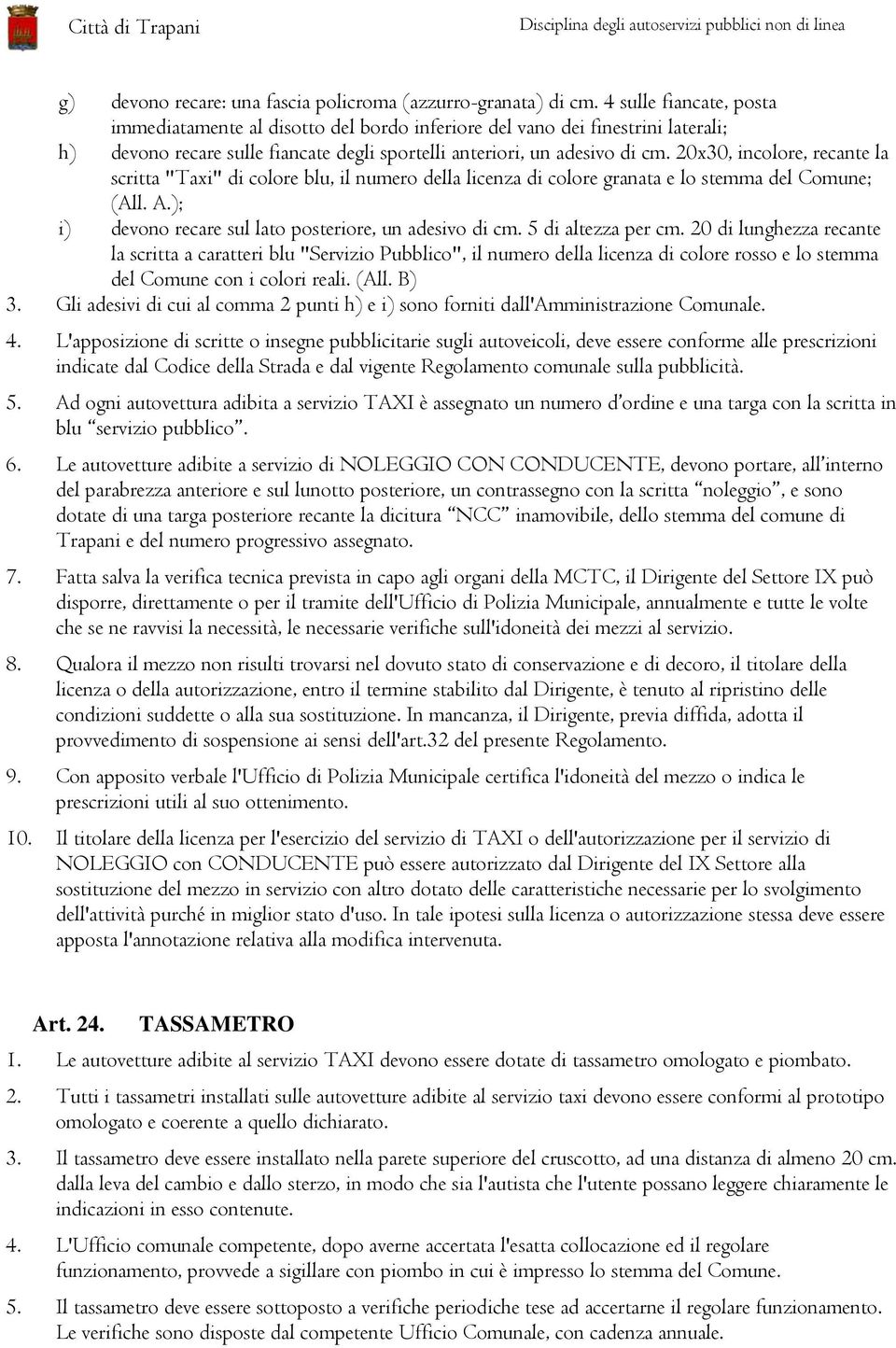 Città di Trapani

Disciplina degli autoservizi pubblici non di linea

g) devono recare: una fascia policroma (azzurro-granata) di cm. 4 sulle fiancate, posta immediatamente al disotto del bordo inferiore del vano dei finestrini laterali;

h) devono recare sulle fiancate degli sportelli anteriori, un adesivo di cm. 20x30, incolore, recante la scritta "Taxi" di colore blu, il numero della licenza di colore granata e lo stemma del Comune; (All. A.);

i) devono recare sul lato posteriore, un adesivo di cm. 5 di altezza per cm. 20 di lunghezza recante la scritta a caratteri blu "Servizio Pubblico", il numero della licenza di colore rosso e lo stemma del Comune con i colori reali. (All. B)

3. Gli adesivi di cui al comma 2 punti h) e i) sono forniti dall'Amministrazione Comunale.

4. L'apposizione di scritte o insegne pubblicitarie sugli autoveicoli, deve essere conforme alle prescrizioni indicate dal Codice della Strada e dal vigente Regolamento comunale sulla pubblicità.

5. Ad ogni autovettura adibita a servizio TAXI è assegnato un numero d'ordine e una targa con la scritta in blu "servizio pubblico".

6. Le autovetture adibite a servizio di NOLEGGIO CON CONDUCENTE, devono portare, all'interno del parabrezza anteriore e sul lunotto posteriore, un contrassegno con la scritta "noleggio", e sono dotate di una targa posteriore recante la dicitura "NCC" inamovibile, dello stemma del comune di Trapani e del numero progressivo assegnato.

7. Fatta salva la verifica tecnica prevista in capo agli organi della MCTC, il Dirigente del Settore IX può disporre, direttamente o per il tramite dell'Ufficio di Polizia Municipale, annualmente e tutte le volte che se ne ravvisi la necessità, le necessarie verifiche sull'idoneità dei mezzi al servizio.

8. Qualora il mezzo non risulti trovarsi nel dovuto stato di conservazione e di decoro, il titolare della licenza o della autorizzazione, entro il termine stabilito dal Dirigente, è tenuto al ripristino delle condizioni suddette o alla sua sostituzione. In mancanza, il Dirigente, previa diffida, adotta il provvedimento di sospensione ai sensi dell'art.32 del presente Regolamento.

9. Con apposito verbale l'Ufficio di Polizia Municipale certifica l'idoneità del mezzo o indica le prescrizioni utili al suo ottenimento.

10. Il titolare della licenza per l'esercizio del servizio di TAXI o dell'autorizzazione per il servizio di NOLEGGIO con CONDUCENTE può essere autorizzato dal Dirigente del IX Settore alla sostituzione del mezzo in servizio con altro dotato delle caratteristiche necessarie per lo svolgimento dell'attività purché in miglior stato d'uso. In tale ipotesi sulla licenza o autorizzazione stessa deve essere apposta l'annotazione relativa alla modifica intervenuta.

Art. 24. TASSAMETRO

1. Le autovetture adibite al servizio TAXI devono essere dotate di tassametro omologato e piombato.

2. Tutti i tassametri installati sulle autovetture adibite al servizio taxi devono essere conformi al prototipo omologato e coerente a quello dichiarato.

3. Il tassametro deve essere installato nella parete superiore del cruscotto, ad una distanza di almeno 20 cm. dalla leva del cambio e dallo sterzo, in modo che sia l'autista che l'utente possano leggere chiaramente le indicazioni in esso contenute.

4. L'Ufficio comunale competente, dopo averne accertata l'esatta collocazione ed il regolare funzionamento, provvede a sigillare con piombo in cui è impresso lo stemma del Comune.

5. Il tassametro deve essere sottoposto a verifiche periodiche tese ad accertarne il regolare funzionamento. Le verifiche sono disposte dal competente Ufficio Comunale, con cadenza annuale.